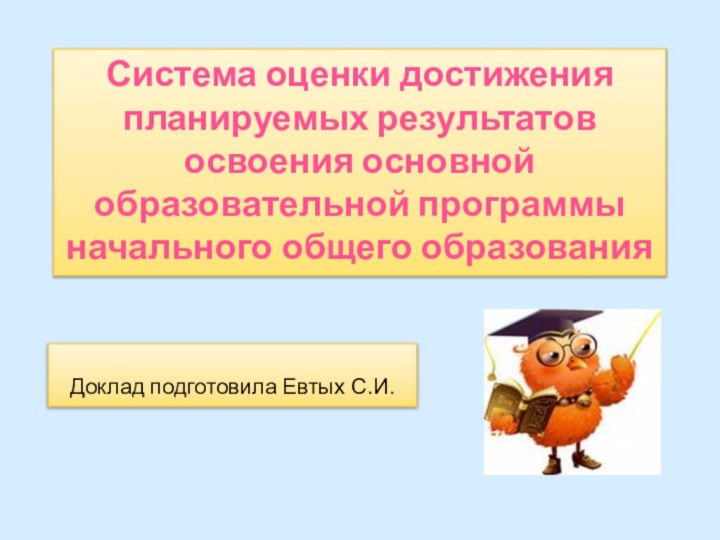 Система оценки достижения планируемых результатов освоения основной образовательной программы начального общего образования

Доклад подготовила Евтых С.И.